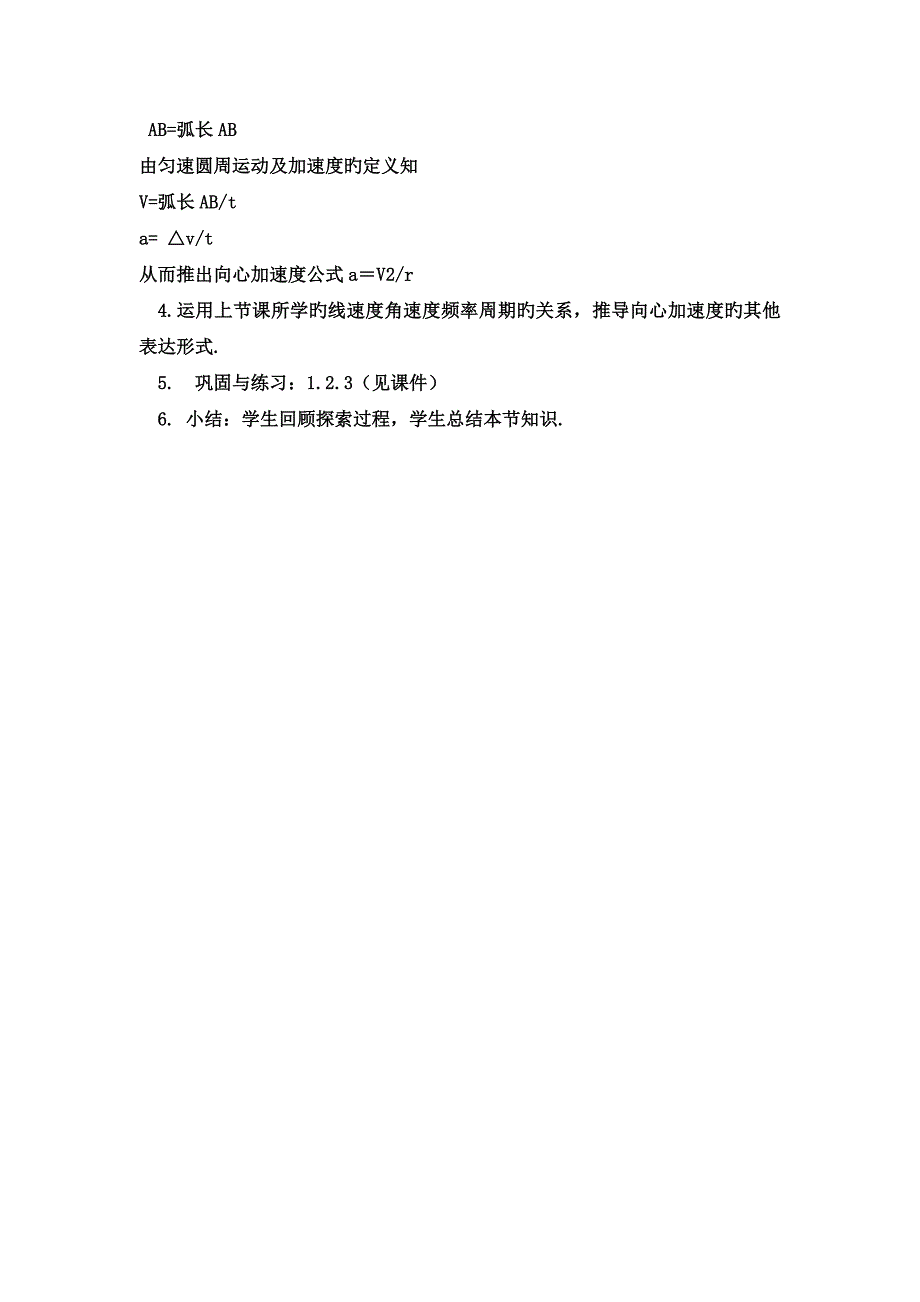 AB=弧长 AB

由匀速圆周运动及加速度旳定义知

V=弧长 AB/t

a= △v/t

从而推出向心加速度公式 a＝V2/r

4.运用上节课所学旳线速度角速度频率周期旳关系，推导向心加速度旳其他表达形式.

5. 巩固与练习：1.2.3（见课件）

6. 小结：学生回顾探索过程，学生总结本节知识.